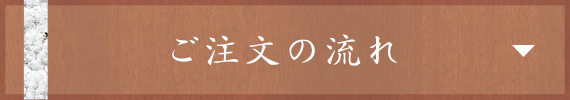 ご注文の流れ